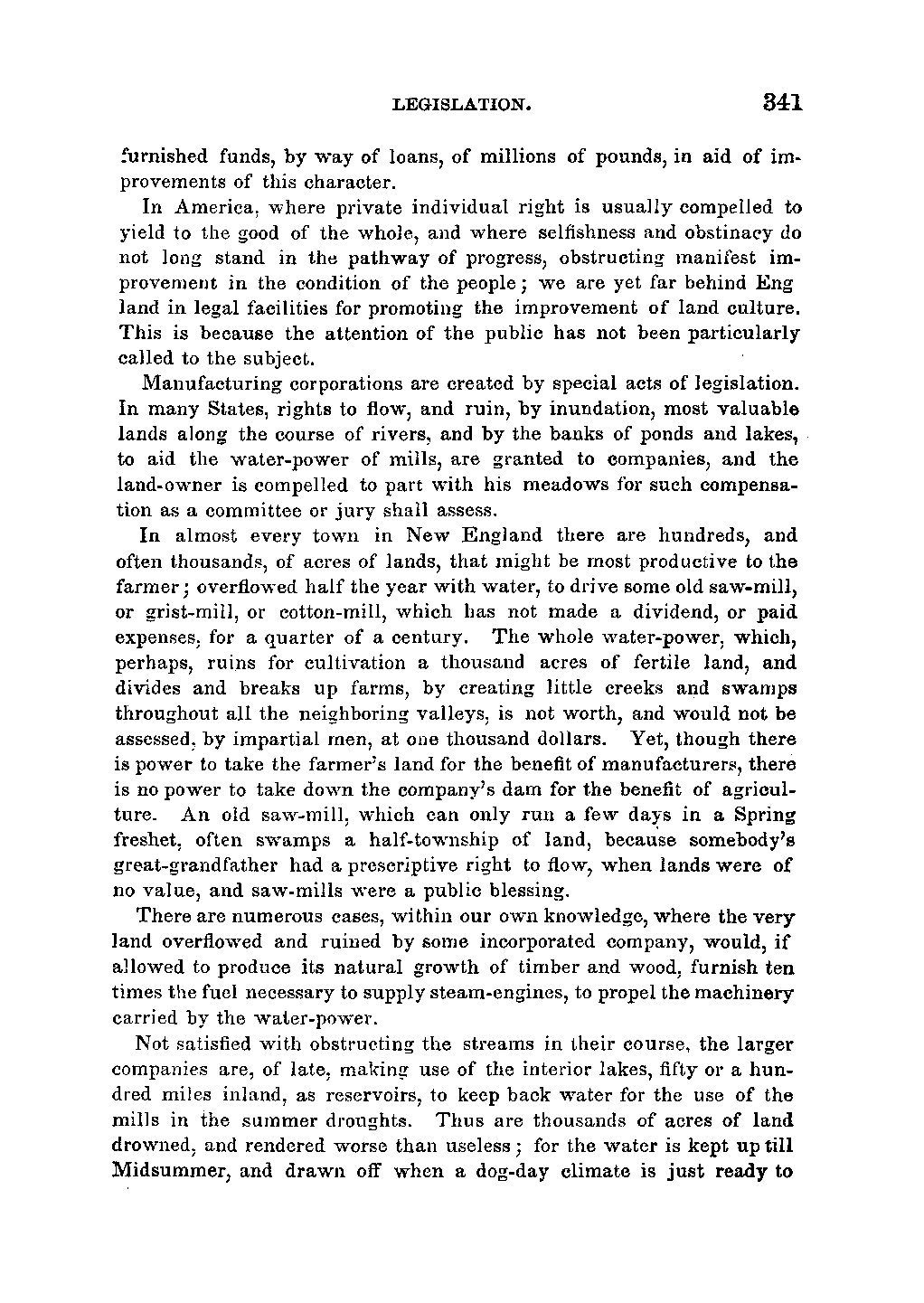 LEGISLATION. 341

furnished funds, by way of loans, of millions of pounds, in aid of improvements of this character.

In America, where private individual right is usually compelled to yield to the good of the whole, and where selfishness and obstinacy do not long stand in the pathway of progress, obstructing manifest improvement in the condition of the people; we are yet far behind Eng land in legal facilities for promoting the improvement of land culture. This is because the attention of the public has not been particularly called to the subject.

Manufacturing corporations are created by special acts of legislation. In many States, rights to flow, and ruin, by inundation, most valuable lands along the course of rivers, and by the banks of ponds and lakes, to aid the water-power of mills, are granted to companies, and the land-owner is compelled to part with his meadows for such compensation as a committee or jury shall assess.

In almost every town in New England there are hundreds, and often thousands, of acres of lands, that might be most productive to the farmer; overflowed half the year with water, to drive some old saw-mill, or grist-mill, or cotton-mill, which has not made a dividend, or paid expenses, for a quarter of a century. The whole water-power, which, perhaps, ruins for cultivation a thousand acres of fertile land, and divides and breaks up farms, by creating little creeks and swamps throughout all the neighboring valleys, is not worth, and would not be assessed, by impartial men, at one thousand dollars. Yet, though there is power to take the farmer's land for the benefit of manufacturers, there is no power to take down the company's dam for the benefit of agriculture. An old saw-mill, which can only run a few days in a Spring freshet, often swamps a half-township of land, because somebody's great-grandfather had a prescriptive right to flow, when lands were of no value, and saw-mills were a public blessing.

There are numerous cases, within our own knowledge, where the very land overflowed and ruined by some incorporated company, would, if allowed to produce its natural growth of timber and wood, furnish ten times the fuel necessary to supply steam-engines, to propel the machinery carried by the water-power.

Not satisfied with obstructing the streams in their course, the larger companies are, of late, making use of the interior lakes, fifty or a hundred miles inland, as reservoirs, to keep back water for the use of the mills in the summer droughts. Thus are thousands of acres of land drowned, and rendered worse than useless; for the water is kept up till Midsummer, and drawn off when a dog-day climate is just ready to